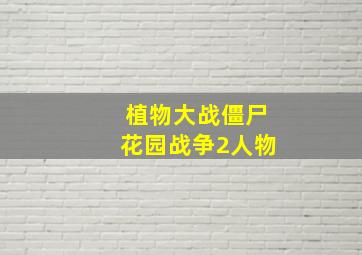 植物大战僵尸
花园战争2人物